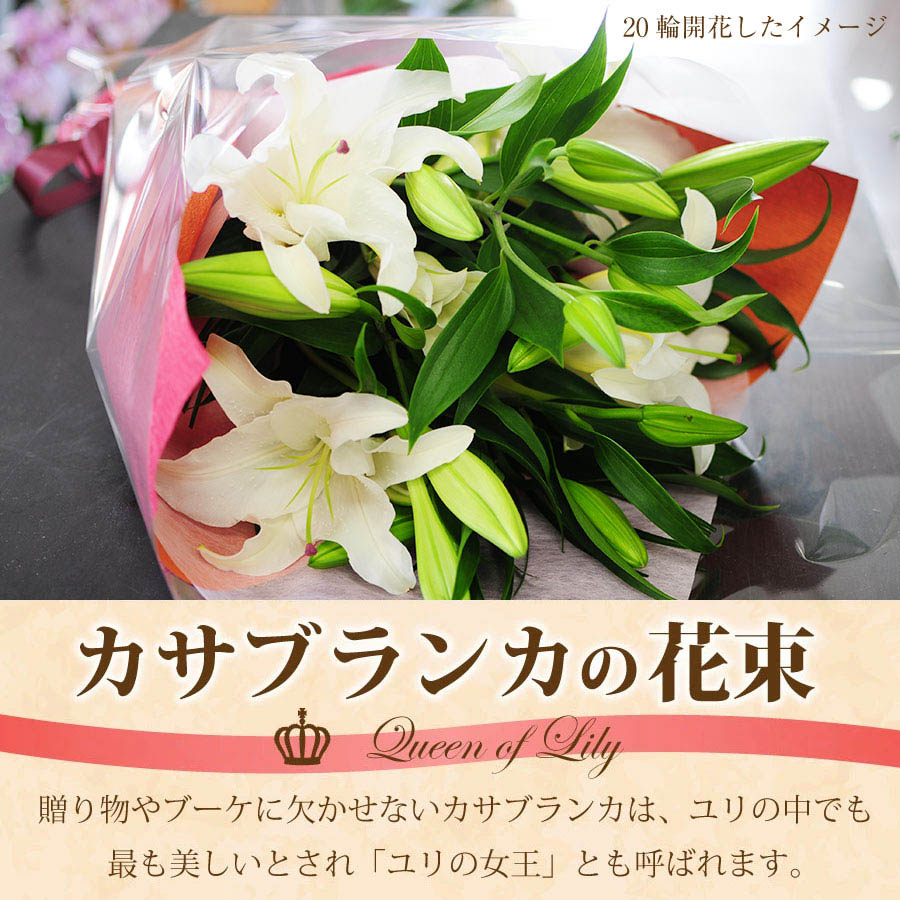 20 輪開花したイメージ

カサブランカの花束

Queen of Lily

贈り物やブーケに欠かせないカサブランカは、ユリの中でも最も美しいとされ「ユリの女王」とも呼ばれます。